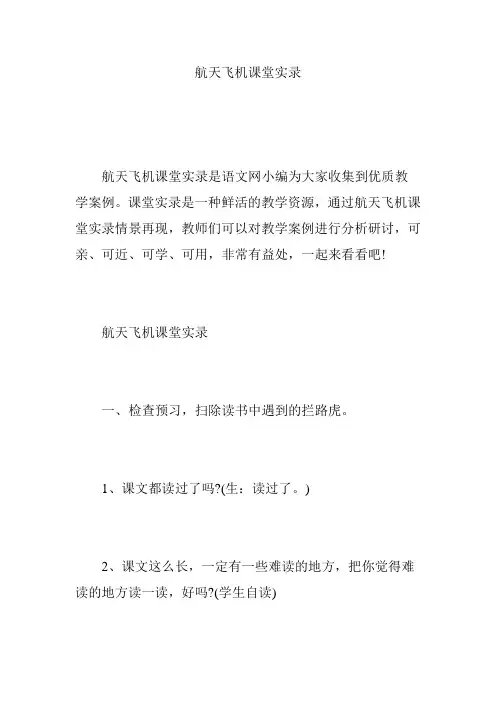 航天飞机课堂实录

航天飞机课堂实录是语文网小编为大家收集到优质教学案例。课堂实录是一种鲜活的教学资源，通过航天飞机课堂实录情景再现，教师们可以对教学案例进行分析研讨，可亲、可近、可学、可用，非常有益处，一起来看看吧!

航天飞机课堂实录

一、检查预习，扫除读书中遇到的拦路虎。

1、课文都读过了吗?(生：读过了。)

2、课文这么长，一定有一些难读的地方，把你觉得难读的地方读一读，好吗?(学生自读)